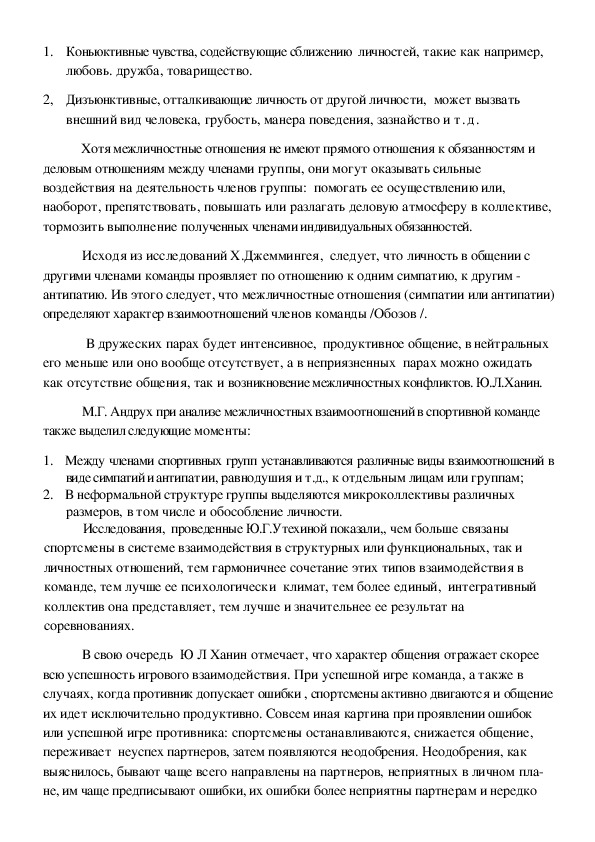 1. Коньюктивные чувства, содействующие сближению личностей, такие как например, любовь. дружба, товарищество.

2, Дизъюнктивные, отталкивающие личность от другой личности, может вызвать внешний вид человека, грубость, манера поведения, зазнайство и т . д .

Хотя межличностные отношения не имеют прямого отношения к обязанностям и деловым отношениям между членами группы, они могут оказывать сильные воздействия на деятельность членов группы: помогать ее осуществлению или, наоборот, препятствовать, повышать или разлагать деловую атмосферу в коллективе, тормозить выполнение полученных членами индивидуальных обязанностей.

Исходя из исследований Х.Джеммингея, следует, что личность в общении с другими членами команды проявляет по отношению к одним симпатию, к другим - антипатию. Ив этого следует, что межличностные отношения (симпатии или антипатии) определяют характер взаимоотношений членов команды /Обозов /.

В дружеских парах будет интенсивное, продуктивное общение, в нейтральных его меньше или оно вообще отсутствует, а в неприязненных парах можно ожидать как отсутствие общения, так и возникновение межличностных конфликтов. Ю.Л.Ханин.

М.Г. Андрух при анализе межличностных взаимоотношений в спортивной команде также выделил следующие моменты:

1. Между членами спортивных групп устанавливаются различные виды взаимоотношений в виде симпатий и антипатии, равнодушия и т.д., к отдельным лицам или группам;
2. В неформальной структуре группы выделяются микроколлективы различных размеров, в том числе и обособление личности.

Исследования, проведенные Ю.Г.Утехиной показали,, чем больше связаны спортсмены в системе взаимодействия в структурных или функциональных, так и личностных отношений, тем гармоничнее сочетание этих типов взаимодействия в команде, тем лучше ее психологически климат, тем более единый, интегративный коллектив она представляет, тем лучше и значительнее ее результат на соревнованиях.

В свою очередь Ю Л Ханин отмечает, что характер общения отражает скорее всю успешность игрового взаимодействия. При успешной игре команда, а также в случаях, когда противник допускает ошибки , спортсмены активно двигаются и общение их идет исключительно продуктивно. Совсем иная картина при проявлении ошибок или успешной игре противника: спортсмены останавливаются, снижается общение, переживает неуспех партнеров, затем появляются неодобрения. Неодобрения, как выяснилось, бывают чаще всего направлены на партнеров, неприятных в личном плане, им чаще предписывают ошибки, их ошибки более неприятны партнерам и нередко